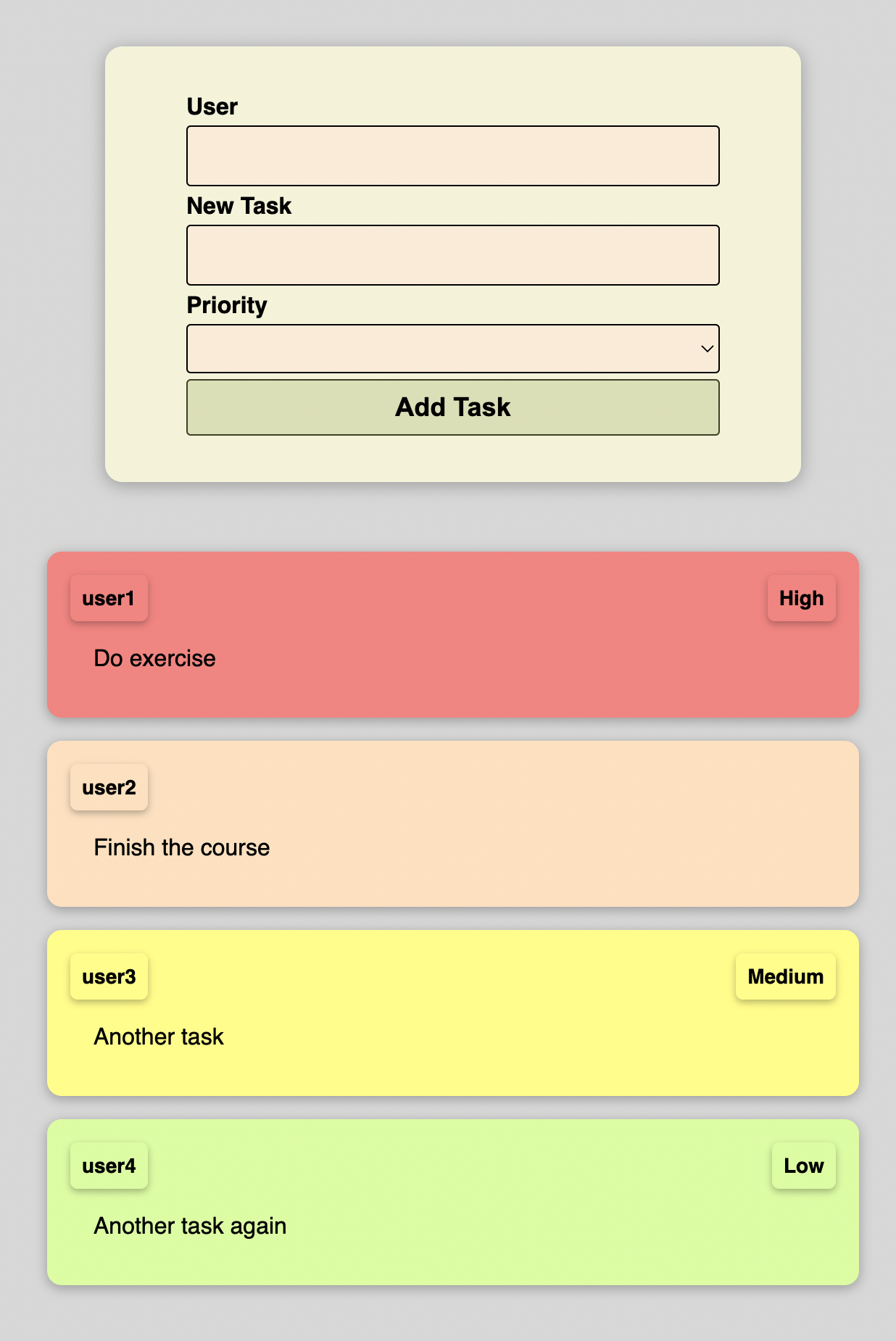 User

New Task

Priority

Add Task

user1

High

Do exercise

user2

Finish the course

user3

Medium

Another task

user4

Low

Another task again